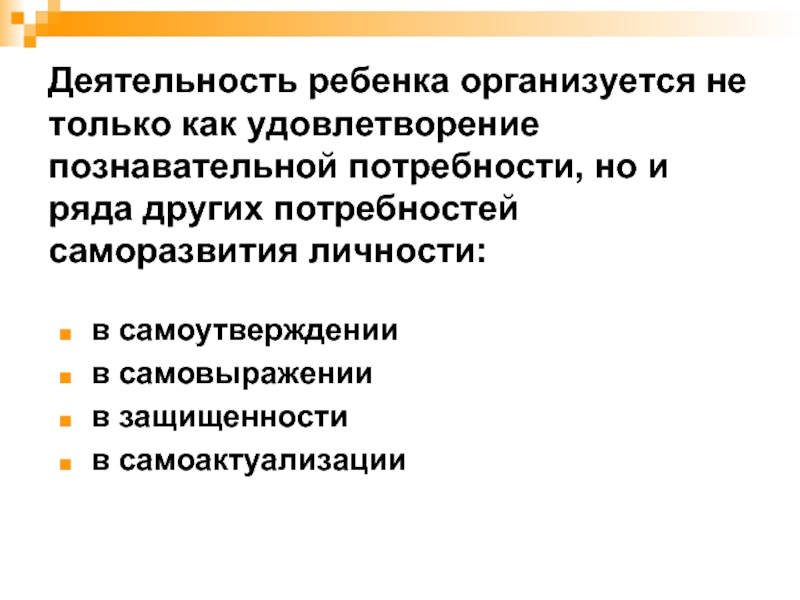 Деятельность ребенка организуется не только как удовлетворение познавательной потребности, но и ряда других потребностей саморазвития личности:

• в самоутверждении
• в самовыражении
• в защищенности
• в самоактуализации